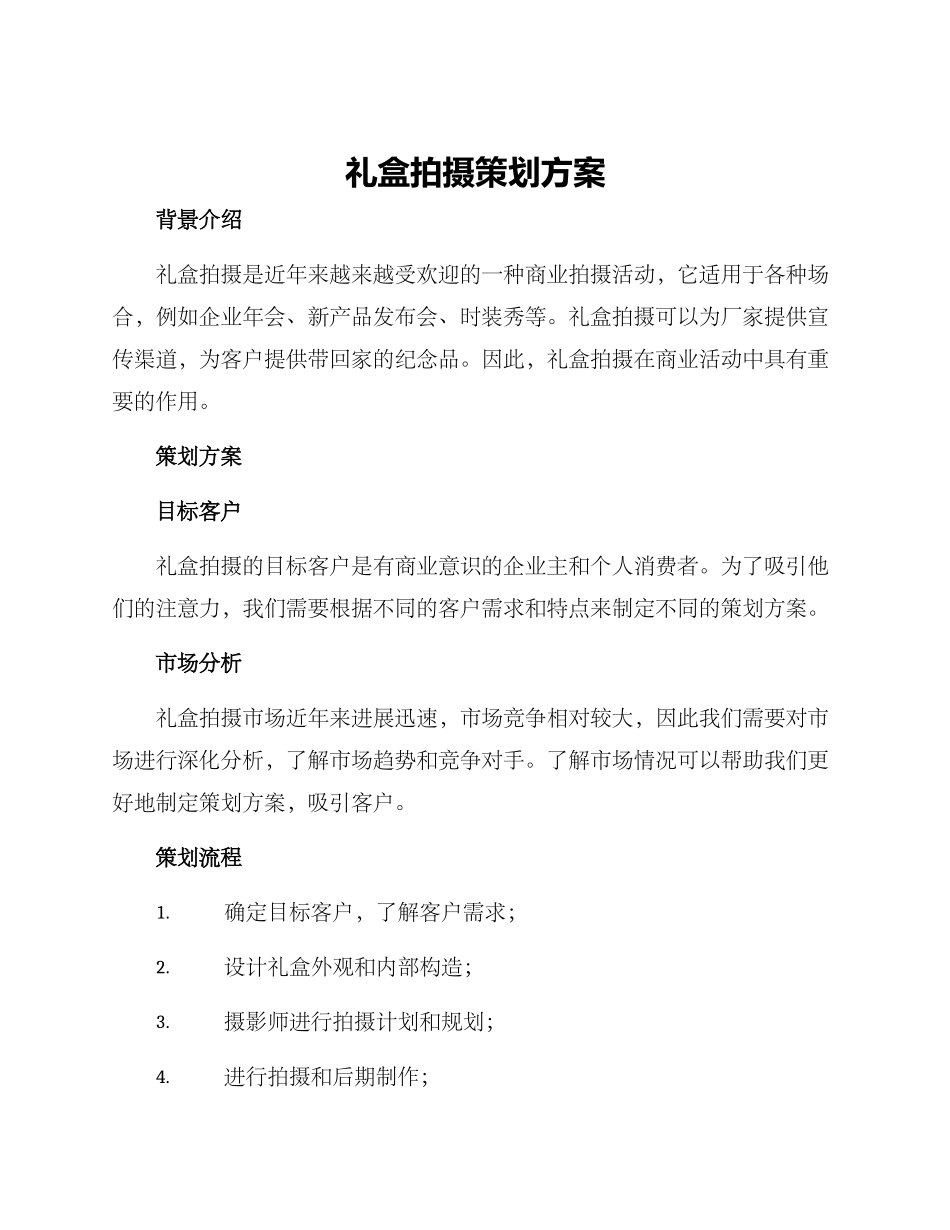 礼盒拍摄策划方案

背景介绍

礼盒拍摄是近年来越来越受欢迎的一种商业拍摄活动，它适用于各种场合，例如企业年会、新产品发布会、时装秀等。礼盒拍摄可以为厂家提供宣传渠道，为客户提供带回家的纪念品。因此，礼盒拍摄在商业活动中具有重要的作用。

策划方案

目标客户

礼盒拍摄的目标客户是有商业意识的企业主和个人消费者。为了吸引他们的注意力，我们需要根据不同的客户需求和特点来制定不同的策划方案。

市场分析

礼盒拍摄市场近年来进展迅速，市场竞争相对较大，因此我们需要对市场进行深化分析，了解市场趋势和竞争对手。了解市场情况可以帮助我们更好地制定策划方案，吸引客户。

策划流程

1. 确定目标客户，了解客户需求；

2. 设计礼盒外观和内部构造；

3. 摄影师进行拍摄计划和规划；

4. 进行拍摄和后期制作；